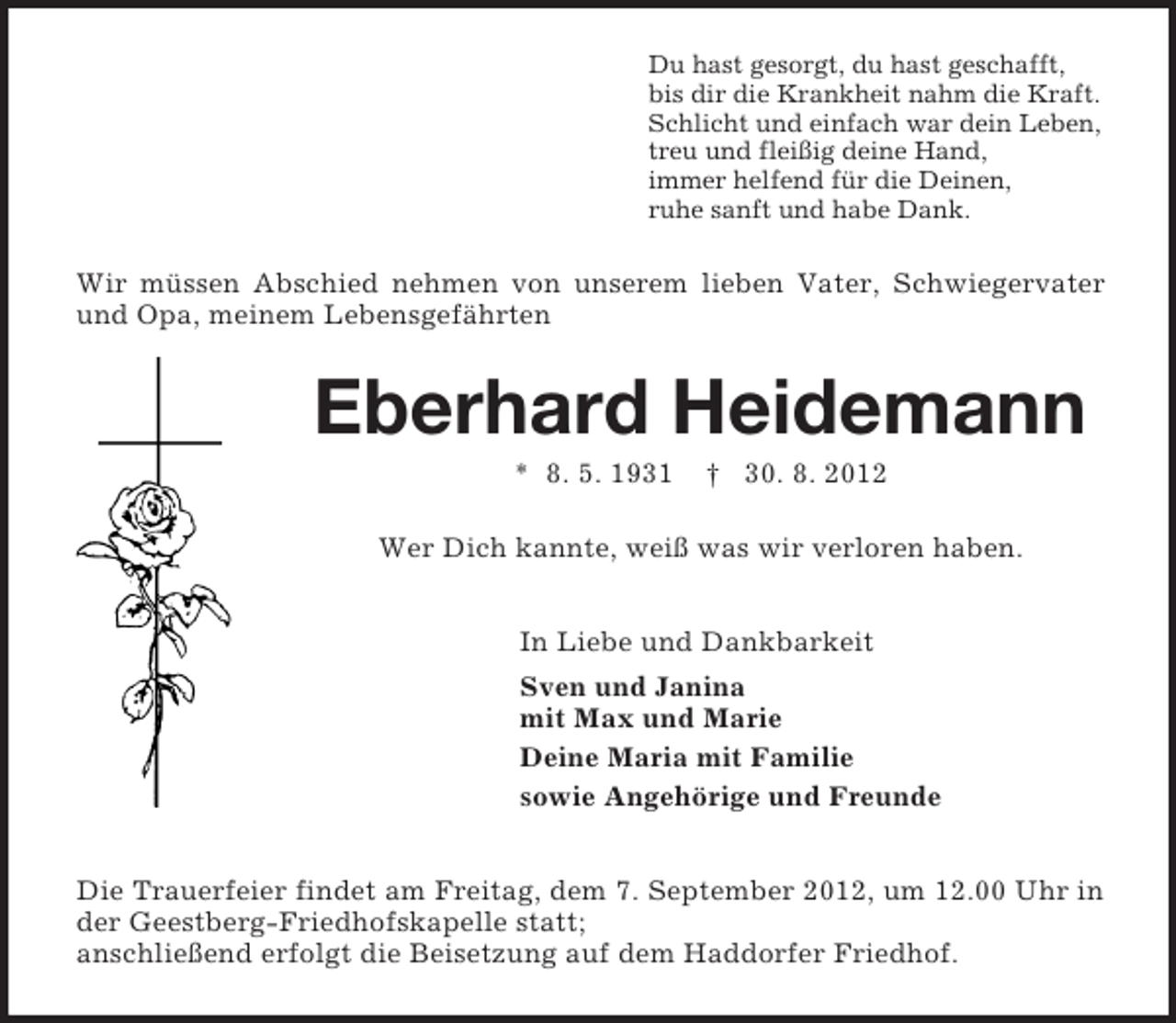 Du hast gesorgt, du hast geschafft,
bis dir die Krankheit nahm die Kraft.
Schlicht und einfach war dein Leben,
treu und fleißig deine Hand,
immer helfend für die Deinen,
ruhe sanft und habe Dank.

Wir müssen Abschied nehmen von unserem lieben Vater, Schwiegervater und Opa, meinem Lebensgefährten

Eberhard Heidemann

* 8. 5. 1931 † 30. 8. 2012

Wer Dich kannte, weiß was wir verloren haben.

In Liebe und Dankbarkeit

Sven und Janina
mit Max und Marie

Deine Maria mit Familie

sowie Angehörige und Freunde

Die Trauerfeier findet am Freitag, dem 7. September 2012, um 12.00 Uhr in der Geestberg-Friedhofskapelle statt;
anschließend erfolgt die Beisetzung auf dem Haddorfer Friedhof.